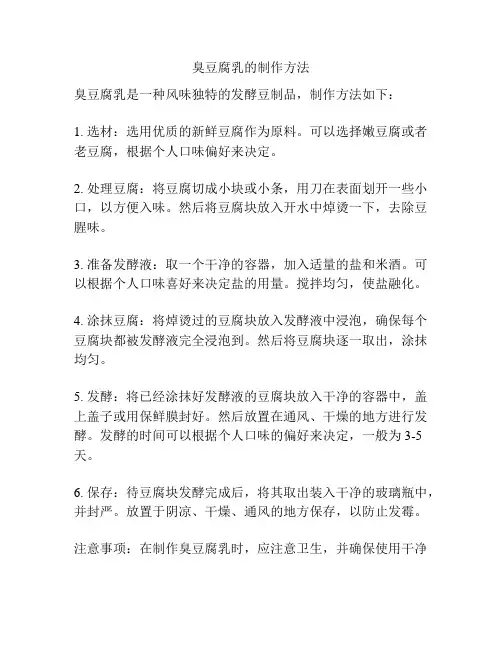 臭豆腐乳的制作方法

臭豆腐乳是一种风味独特的发酵豆制品，制作方法如下：

1. 选材：选用优质的新鲜豆腐作为原料。可以选择嫩豆腐或者老豆腐，根据个人口味偏好来决定。

2. 处理豆腐：将豆腐切成小块或小条，用刀在表面划开一些小口，以方便入味。然后将豆腐块放入开水中焯烫一下，去除豆腥味。

3. 准备发酵液：取一个干净的容器，加入适量的盐和米酒。可以根据个人口味喜好来决定盐的用量。搅拌均匀，使盐融化。

4. 涂抹豆腐：将焯烫过的豆腐块放入发酵液中浸泡，确保每个豆腐块都被发酵液完全浸泡到。然后将豆腐块逐一取出，涂抹均匀。

5. 发酵：将已经涂抹好发酵液的豆腐块放入干净的容器中，盖上盖子或用保鲜膜封好。然后放置在通风、干燥的地方进行发酵。发酵的时间可以根据个人口味的偏好来决定，一般为 3-5 天。

6. 保存：待豆腐块发酵完成后，将其取出装入干净的玻璃瓶中，并封严。放置于阴凉、干燥、通风的地方保存，以防止发霉。

注意事项：在制作臭豆腐乳时，应注意卫生，并确保使用干净